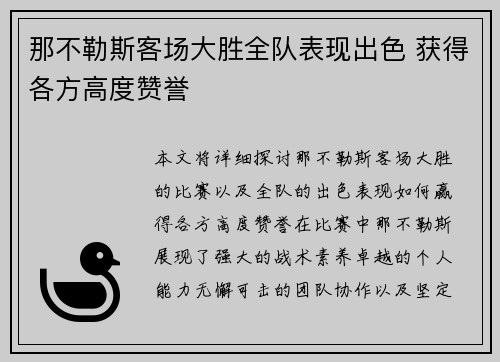 那不勒斯客场大胜全队表现出色 获得各方高度赞誉

本文将详细探讨那不勒斯客场大胜的比赛以及全队的出色表现如何赢得各方高度赞誉在比赛中那不勒斯展现了强大的战术素养卓越的个人能力无懈可击的团队协作以及坚定